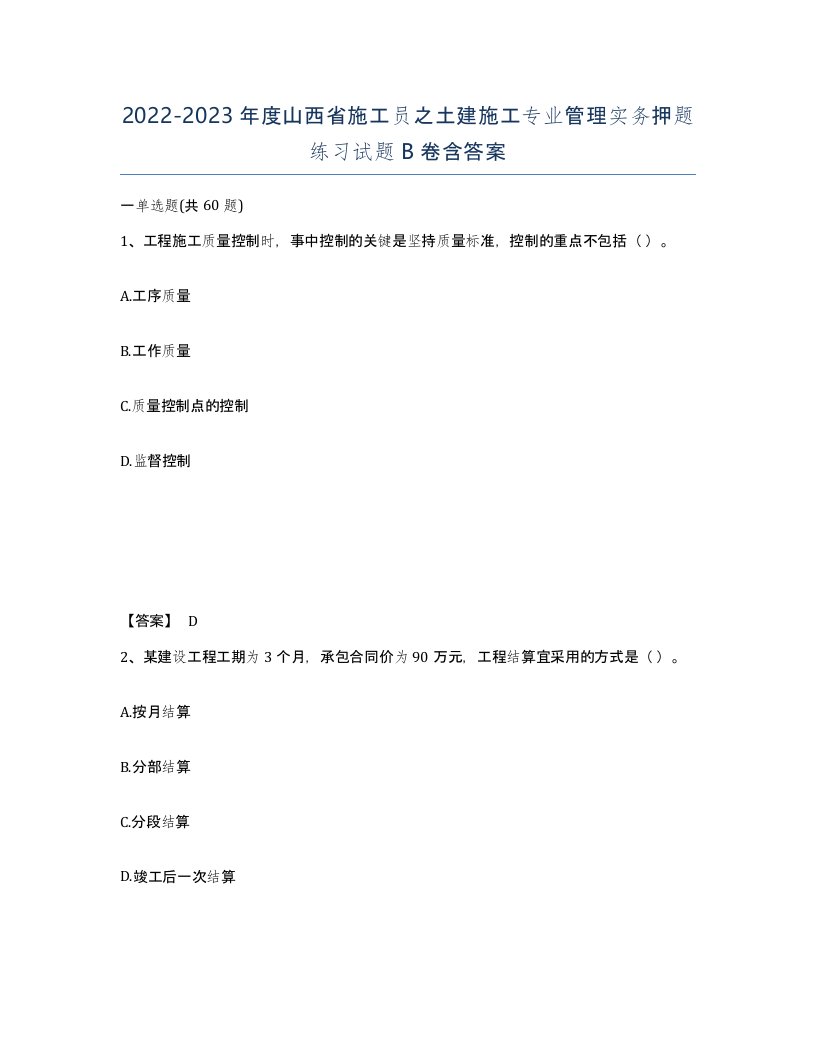 2022-2023年度山西省施工员之土建施工专业管理实务押题练习试题B卷含答案

一单选题(共60题)

1、工程施工质量控制时，事中控制的关键是坚持质量标准，控制的重点不包括（）。

A.工序质量

B.工作质量

C.质量控制点的控制

D.监督控制

【答案】 D

2、某建设工程工期为3个月，承包合同价为90万元，工程结算宜采用的方式是（）。

A.按月结算

B.分部结算

C.分段结算

D.竣工后一次结算